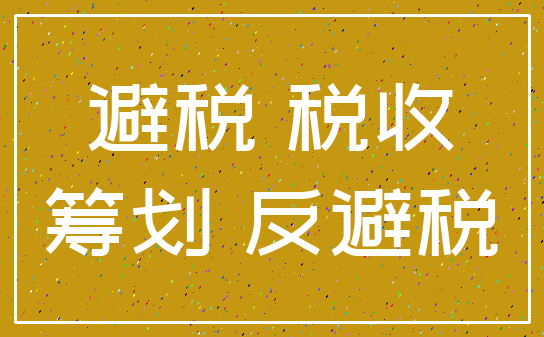 避税 税收
筹划 反避税